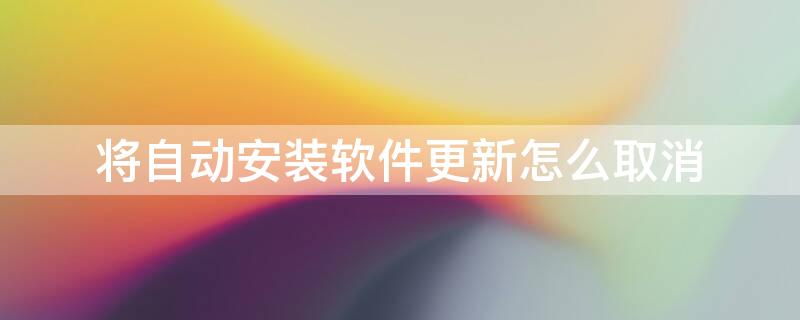 将自动安装软件更新怎么取消